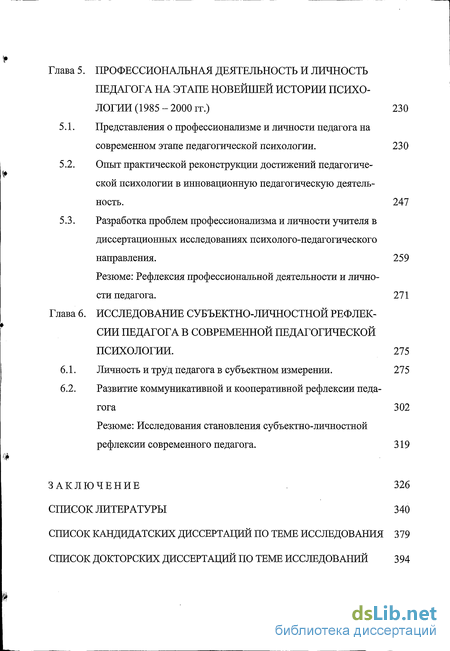 Глава 5. ПРОФЕССИОНАЛЬНАЯ ДЕЯТЕЛЬНОСТЬ И ЛИЧНОСТЬ ПЕДАГОГА НА ЭТАПЕ НОВЕЙШЕЙ ИСТОРИИ ПСИХОЛОГИИ (1985 – 2000 гг.) 230

5.1. Представления о профессионализме и личности педагога на современном этапе педагогической психологии. 230

5.2. Опыт практической реконструкции достижений педагогической психологии в инновационную педагогическую деятельность. 247

5.3. Разработка проблем профессионализма и личности учителя в диссертационных исследованиях психолого-педагогического направления. 259

Резюме: Рефлексия профессиональной деятельности и личности педагога. 271

Глава 6. ИССЛЕДОВАНИЕ СУБЪЕКТНО-ЛИЧНОСТНОЙ РЕФЛЕКСИИ ПЕДАГОГА В СОВРЕМЕННОЙ ПЕДАГОГИЧЕСКОЙ ПСИХОЛОГИИ. 275

6.1. Личность и труд педагога в субъектном измерении. 275

6.2. Развитие коммуникативной и кооперативной рефлексии педагога 302

Резюме: Исследования становления субъектно-личностной рефлексии современного педагога. 319

ЗАКЛЮЧЕНИЕ 326

СПИСОК ЛИТЕРАТУРЫ 340

СПИСОК КАНДИДАТСКИХ ДИССЕРТАЦИЙ ПО ТЕМЕ ИССЛЕДОВАНИЯ 379

СПИСОК ДОКТОРСКИХ ДИССЕРТАЦИЙ ПО ТЕМЕ ИССЛЕДОВАНИЙ 394

dsLib.net
библиотека диссертаций